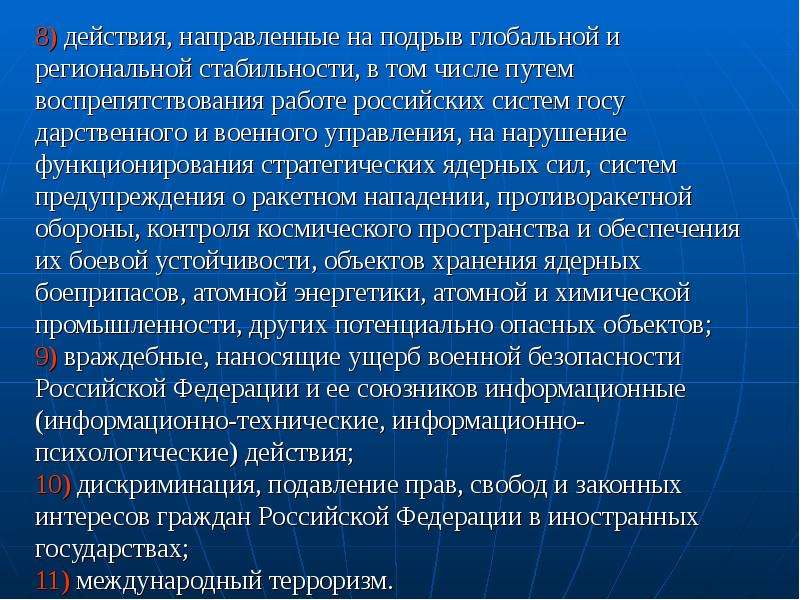 8) действия, направленные на подрыв глобальной и региональной стабильности, в том числе путем воспрепятствования работе российских систем госу дарственного и военного управления, на нарушение функционирования стратегических ядерных сил, систем предупреждения о ракетном нападении, противоракетной обороны, контроля космического пространства и обеспечения их боевой устойчивости, объектов хранения ядерных боеприпасов, атомной энергетики, атомной и химической промышленности, других потенциально опасных объектов;

9) враждебные, наносящие ущерб военной безопасности Российской Федерации и ее союзников информационные (информационно-технические, информационно-психологические) действия;

10) дискриминация, подавление прав, свобод и законных интересов граждан Российской Федерации в иностранных государствах;

11) международный терроризм.